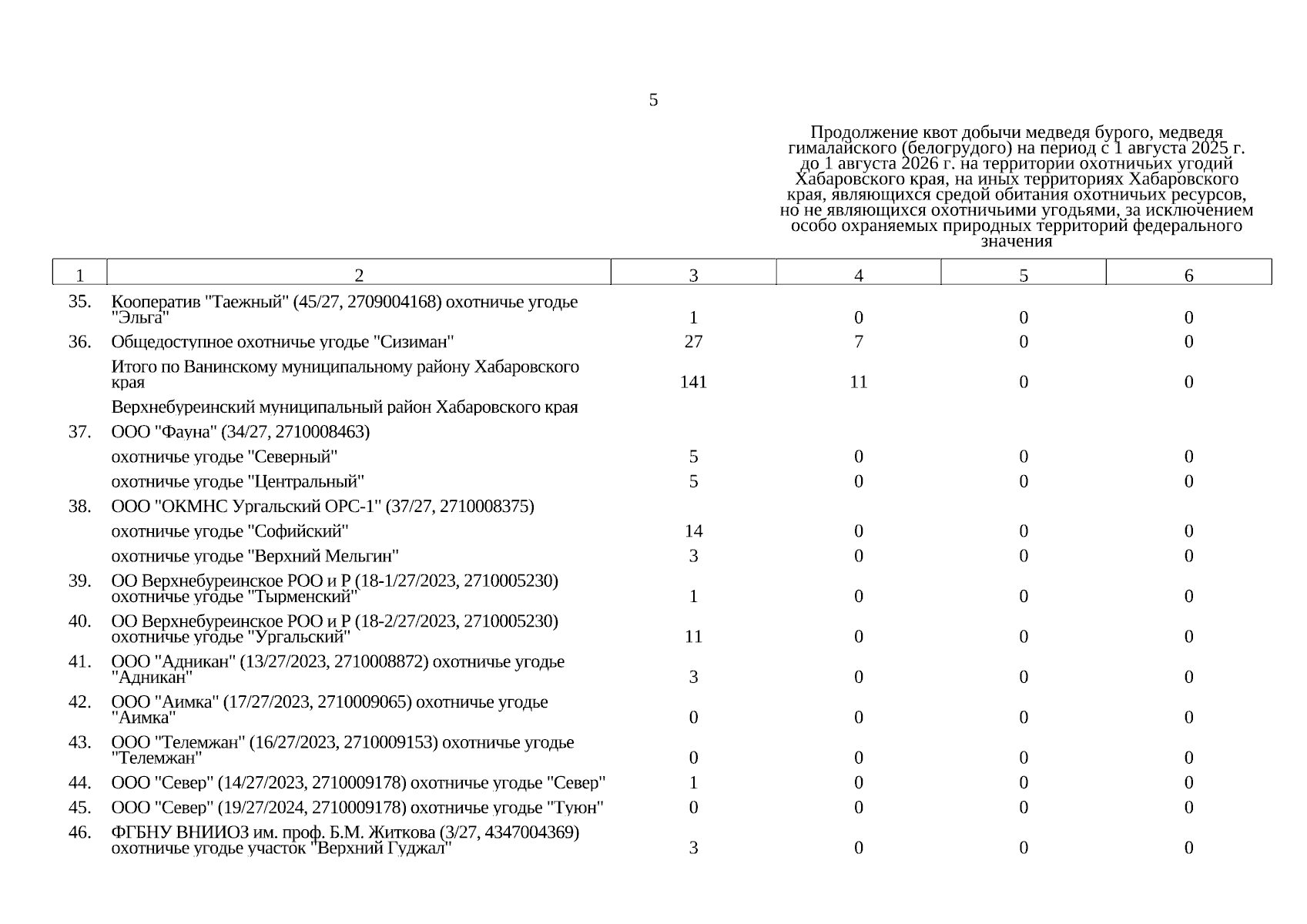 5

Продолжение квот добычи медведя бурого, медведя гималайского (белогрудого) на период с 1 августа 2025 г. до 1 августа 2026 г. на территории охотничьих угодий Хабаровского края, на иных территориях Хабаровского края, являющихся средой обитания охотничьих ресурсов, но не являющихся охотничьими угодьями, за исключением особо охраняемых природных территорий федерального значения

| 1 | 2 | 3 | 4 | 5 | 6 |
|---|---|---|---|---|---|
| 35. | Кооператив "Таежный" (45/27, 2709004168) охотничье угодье "Эльга" | 1 | 0 | 0 | 0 |
| 36. | Общедоступное охотничье угодье "Сизиман" | 27 | 7 | 0 | 0 |
| | Итого по Ванинскому муниципальному району Хабаровского края | 141 | 11 | 0 | 0 |
| | Верхнебуреинский муниципальный район Хабаровского края | | | | |
| 37. | ООО "Фауна" (34/27, 2710008463) | | | | |
| | охотничье угодье "Северный" | 5 | 0 | 0 | 0 |
| | охотничье угодье "Центральный" | 5 | 0 | 0 | 0 |
| 38. | ООО "ОКМНС Ургальский ОРС-1" (37/27, 2710008375) | | | | |
| | охотничье угодье "Софийский" | 14 | 0 | 0 | 0 |
| | охотничье угодье "Верхний Мельгин" | 3 | 0 | 0 | 0 |
| 39. | ОО Верхнебуреинское РОО и Р (18-1/27/2023, 2710005230) охотничье угодье "Тырменский" | 1 | 0 | 0 | 0 |
| 40. | ОО Верхнебуреинское РОО и Р (18-2/27/2023, 2710005230) охотничье угодье "Ургальский" | 11 | 0 | 0 | 0 |
| 41. | ООО "Адникан" (13/27/2023, 2710008872) охотничье угодье "Адникан" | 3 | 0 | 0 | 0 |
| 42. | ООО "Аимка" (17/27/2023, 2710009065) охотничье угодье "Аимка" | 0 | 0 | 0 | 0 |
| 43. | ООО "Телемжан" (16/27/2023, 2710009153) охотничье угодье "Телемжан" | 0 | 0 | 0 | 0 |
| 44. | ООО "Север" (14/27/2023, 2710009178) охотничье угодье "Север" | 1 | 0 | 0 | 0 |
| 45. | ООО "Север" (19/27/2024, 2710009178) охотничье угодье "Туюн" | 0 | 0 | 0 | 0 |
| 46. | ФГБНУ ВНИИОЗ им. проф. Б.М. Житкова (3/27, 4347004369) охотничье угодье участок "Верхний Гуджал" | 3 | 0 | 0 | 0 |